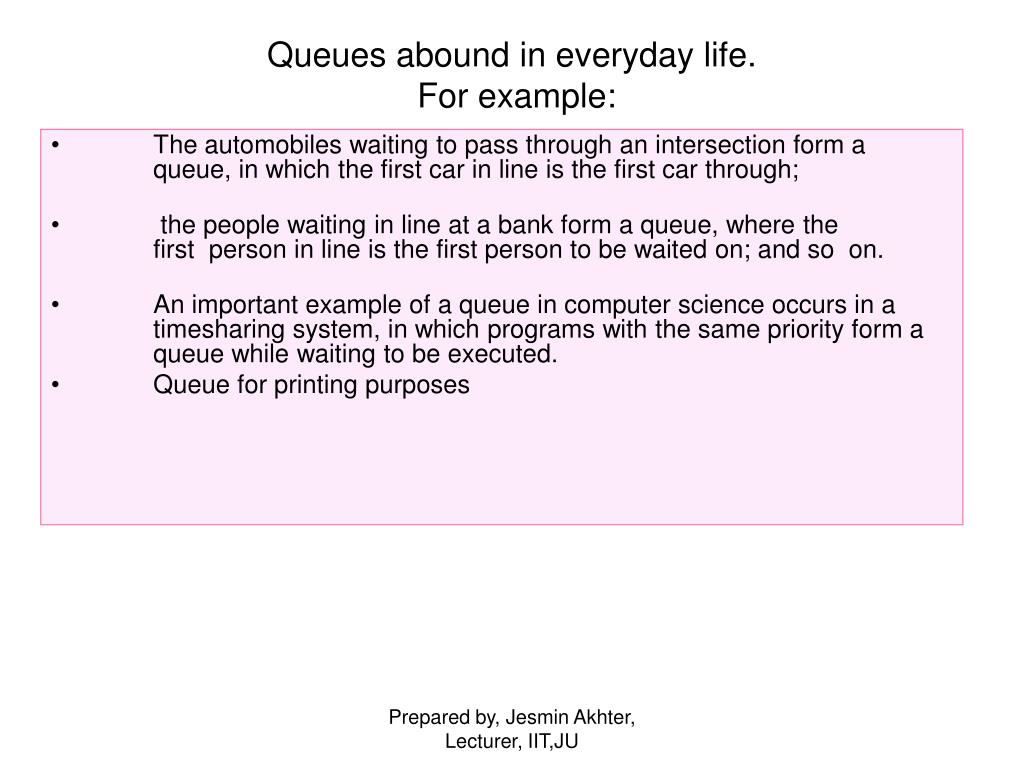 Queues abound in everyday life.
For example:

• The automobiles waiting to pass through an intersection form a queue, in which the first car in line is the first car through;

• the people waiting in line at a bank form a queue, where the first person in line is the first person to be waited on; and so on.

• An important example of a queue in computer science occurs in a timesharing system, in which programs with the same priority form a queue while waiting to be executed.
• Queue for printing purposes

Prepared by, Jesmin Akhter,
Lecturer, IIT,JU